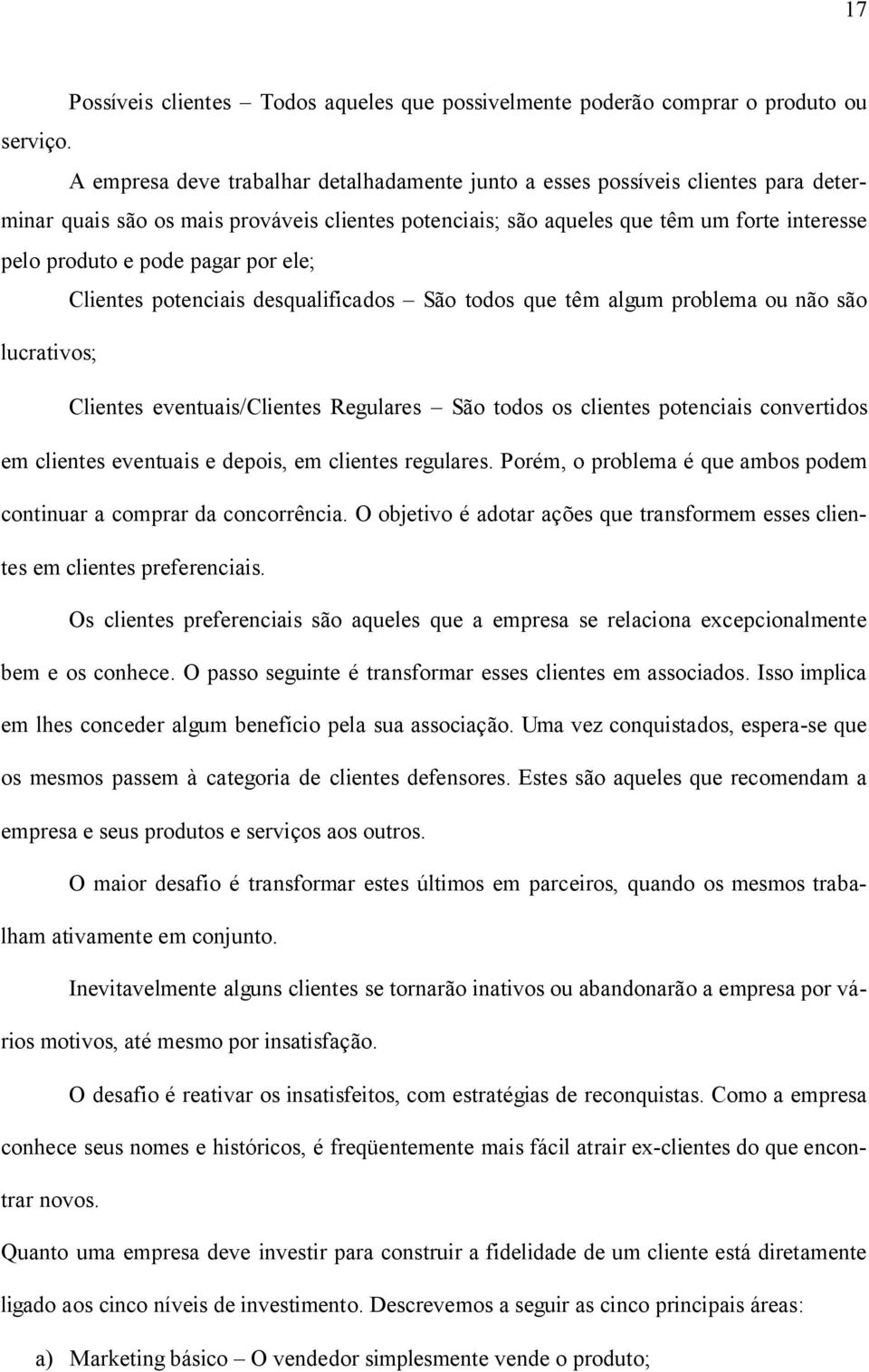 17

Possíveis clientes – Todos aqueles que possivelmente poderão comprar o produto ou serviço.

A empresa deve trabalhar detalhadamente junto a esses possíveis clientes para determinar quais são os mais prováveis clientes potenciais; são aqueles que têm um forte interesse pelo produto e pode pagar por ele;

Clientes potenciais desqualificados – São todos que têm algum problema ou não são lucrativos;

Clientes eventuais/Clientes Regulares – São todos os clientes potenciais convertidos em clientes eventuais e depois, em clientes regulares. Porém, o problema é que ambos podem continuar a comprar da concorrência. O objetivo é adotar ações que transformem esses clientes em clientes preferenciais.

Os clientes preferenciais são aqueles que a empresa se relaciona excepcionalmente bem e os conhece. O passo seguinte é transformar esses clientes em associados. Isso implica em lhes conceder algum benefício pela sua associação. Uma vez conquistados, espera-se que os mesmos passem à categoria de clientes defensores. Estes são aqueles que recomendam a empresa e seus produtos e serviços aos outros.

O maior desafio é transformar estes últimos em parceiros, quando os mesmos trabalham ativamente em conjunto.

Inevitavelmente alguns clientes se tornarão inativos ou abandonarão a empresa por vários motivos, até mesmo por insatisfação.

O desafio é reativar os insatisfeitos, com estratégias de reconquistas. Como a empresa conhece seus nomes e históricos, é freqüentemente mais fácil atrair ex-clientes do que encontrar novos.

Quanto uma empresa deve investir para construir a fidelidade de um cliente está diretamente ligado aos cinco níveis de investimento. Descrevemos a seguir as cinco principais áreas:

a) Marketing básico – O vendedor simplesmente vende o produto;